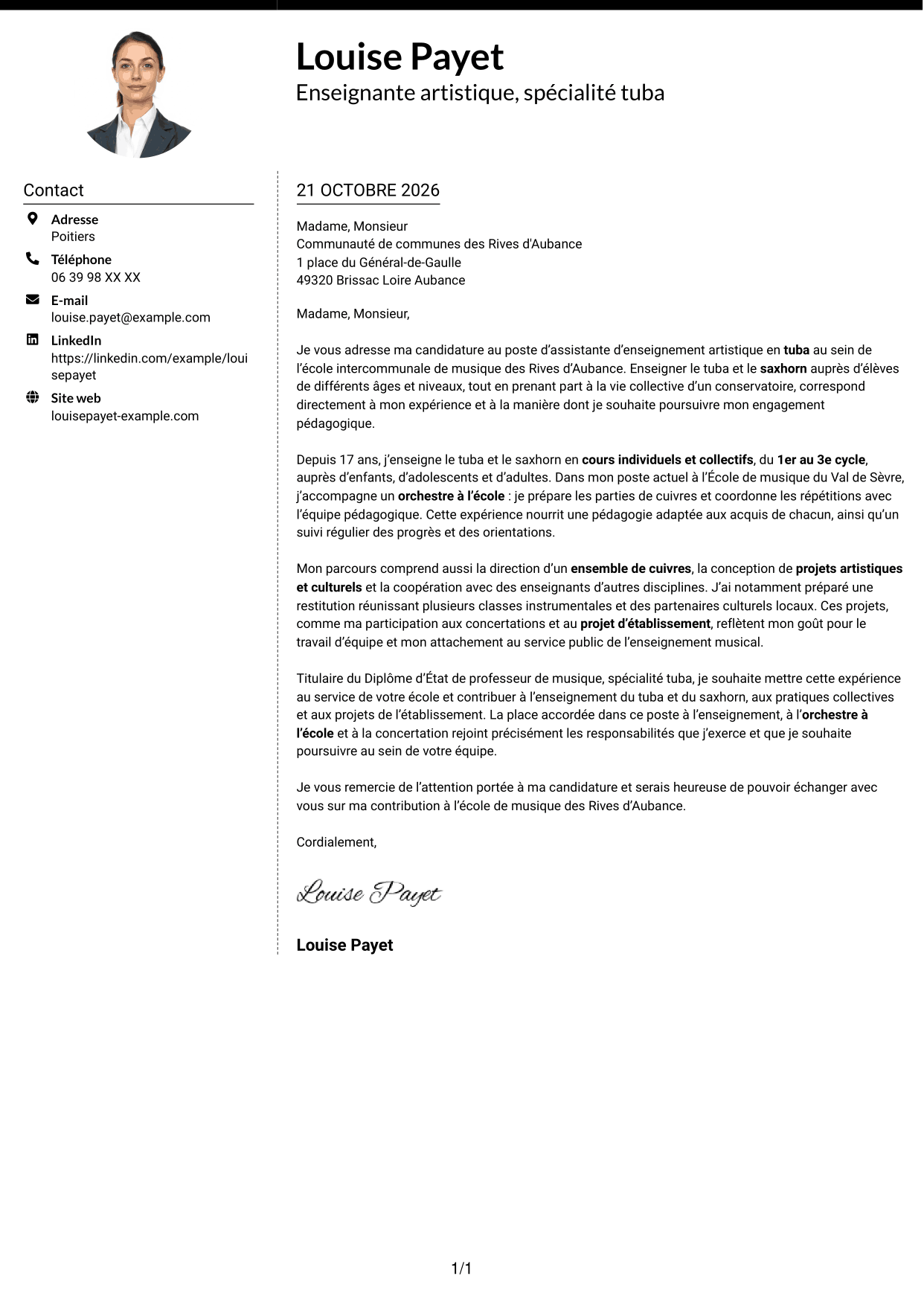 Louise Payet
Enseignante artistique, spécialité tuba

Contact

Adresse
Poitiers

Téléphone
06 39 98 XX XX

E-mail
louise.payet@example.com

LinkedIn
https://linkedin.com/example/louisepayet

Site web
louisepayet-example.com

21 OCTOBRE 2026

Madame, Monsieur
Communauté de communes des Rives d'Aubance
1 place du Général-de-Gaulle
49320 Brissac Loire Aubance

Madame, Monsieur,

Je vous adresse ma candidature au poste d'assistante d'enseignement artistique en tuba au sein de l'école intercommunale de musique des Rives d'Aubance. Enseigner le tuba et le saxhorn auprès d'élèves de différents âges et niveaux, tout en prenant part à la vie collective d'un conservatoire, correspond directement à mon expérience et à la manière dont je souhaite poursuivre mon engagement pédagogique.

Depuis 17 ans, j'enseigne le tuba et le saxhorn en cours individuels et collectifs, du 1er au 3e cycle, auprès d'enfants, d'adolescents et d'adultes. Dans mon poste actuel à l'École de musique du Val de Sèvre, j'accompagne un orchestre à l'école : je prépare les parties de cuivres et coordonne les répétitions avec l'équipe pédagogique. Cette expérience nourrit une pédagogie adaptée aux acquis de chacun, ainsi qu'un suivi régulier des progrès et des orientations.

Mon parcours comprend aussi la direction d'un ensemble de cuivres, la conception de projets artistiques et culturels et la coopération avec des enseignants d'autres disciplines. J'ai notamment préparé une restitution réunissant plusieurs classes instrumentales et des partenaires culturels locaux. Ces projets, comme ma participation aux concertations et au projet d'établissement, reflètent mon goût pour le travail d'équipe et mon attachement au service public de l'enseignement musical.

Titulaire du Diplôme d'État de professeur de musique, spécialité tuba, je souhaite mettre cette expérience au service de votre école et contribuer à l'enseignement du tuba et du saxhorn, aux pratiques collectives et aux projets de l'établissement. La place accordée dans ce poste à l'enseignement, à l'orchestre à l'école et à la concertation rejoint précisément les responsabilités que j'exerce et que je souhaite poursuivre au sein de votre équipe.

Je vous remercie de l'attention portée à ma candidature et serais heureuse de pouvoir échanger avec vous sur ma contribution à l'école de musique des Rives d'Aubance.

Cordialement,

Louise Payet

Louise Payet

1/1